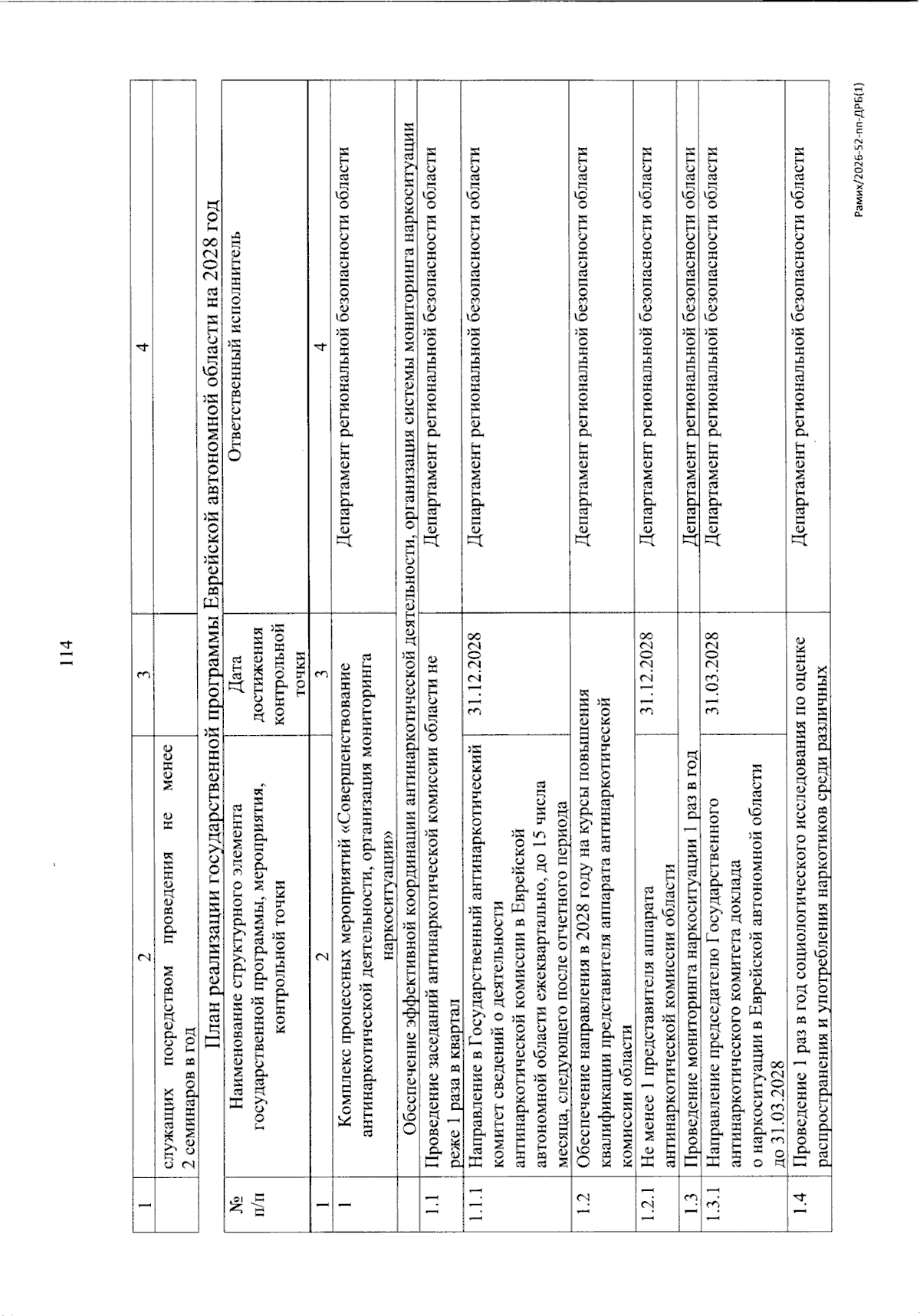 114

| 1 | 2 | 3 | 4 |
|---|---|---|---|
|  | служащих посредством проведения не менее 2 семинаров в год |  |  |

План реализации государственной программы Еврейской автономной области на 2028 год

| № п/п | Наименование структурного элемента государственной программы, мероприятия, контрольной точки | Дата достижения контрольной точки | Ответственный исполнитель |
|---|---|---|---|
| 1 | 2 | 3 | 4 |
| 1 | Комплекс процессных мероприятий «Совершенствование антинаркотической деятельности, организация мониторинга наркоситуации» |  | Департамент региональной безопасности области |
|  | Обеспечение эффективной координации антинаркотической деятельности, организация системы мониторинга наркоситуации |  |  |
| 1.1 | Проведение заседаний антинаркотической комиссии области не реже 1 раза в квартал |  | Департамент региональной безопасности области |
| 1.1.1 | Направление в Государственный антинаркотический комитет сведений о деятельности антинаркотической комиссии в Еврейской автономной области ежеквартально, до 15 числа месяца, следующего после отчетного периода | 31.12.2028 | Департамент региональной безопасности области |
| 1.2 | Обеспечение направления в 2028 году на курсы повышения квалификации представителя аппарата антинаркотической комиссии области |  | Департамент региональной безопасности области |
| 1.2.1 | Не менее 1 представителя аппарата антинаркотической комиссии области | 31.12.2028 | Департамент региональной безопасности области |
| 1.3 | Проведение мониторинга наркоситуации 1 раз в год |  | Департамент региональной безопасности области |
| 1.3.1 | Направление председателю Государственного антинаркотического комитета доклада о наркоситуации в Еврейской автономной области до 31.03.2028 | 31.03.2028 | Департамент региональной безопасности области |
| 1.4 | Проведение 1 раз в год социологического исследования по оценке распространения и употребления наркотиков среди различных |  | Департамент региональной безопасности области |

Рамих/2026-52-пп-ДРБ(1)